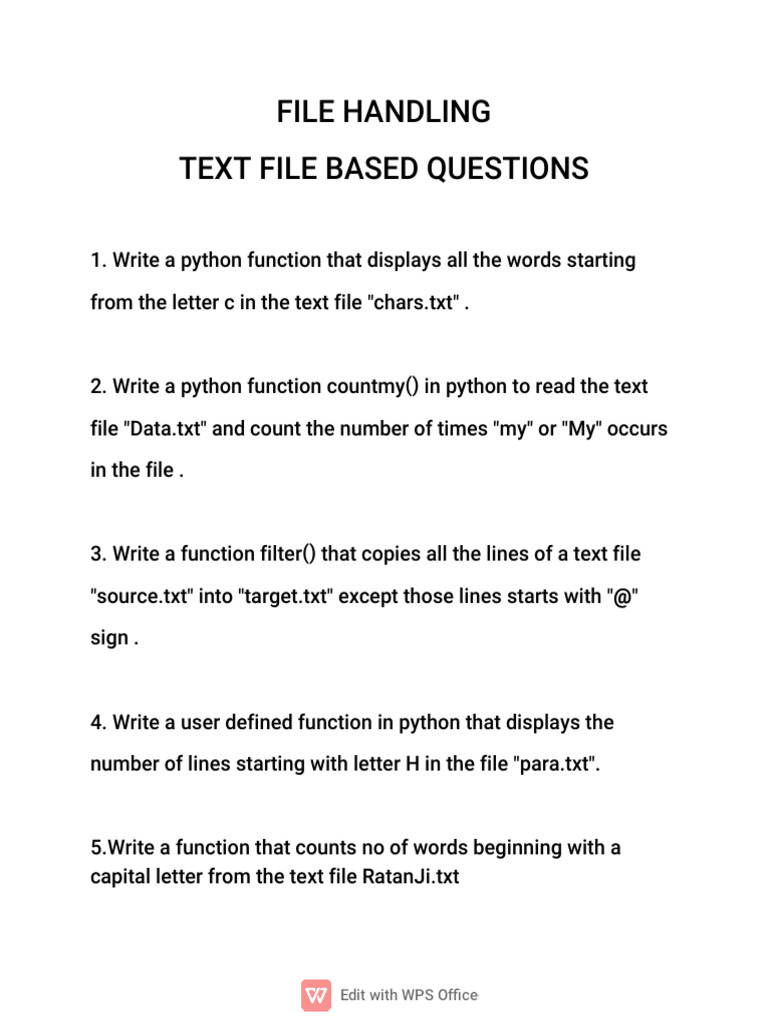 FILE HANDLING
TEXT FILE BASED QUESTIONS

1. Write a python function that displays all the words starting from the letter c in the text file "chars.txt" .

2. Write a python function countmy() in python to read the text file "Data.txt" and count the number of times "my" or "My" occurs in the file .

3. Write a function filter() that copies all the lines of a text file "source.txt" into "target.txt" except those lines starts with "@" sign .

4. Write a user defined function in python that displays the number of lines starting with letter H in the file "para.txt".

5.Write a function that counts no of words beginning with a capital letter from the text file RatanJi.txt

Edit with WPS Office